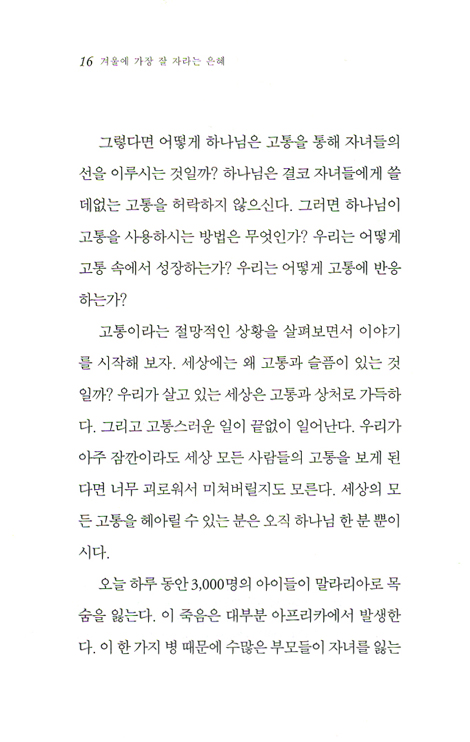 16 겨울에 가장 잘 자라는 은혜

그렇다면 어떻게 하나님은 고통을 통해 자녀들의 선을 이루시는 것일까? 하나님은 결코 자녀들에게 쓸데없는 고통을 허락하지 않으신다. 그러면 하나님이 고통을 사용하시는 방법은 무엇인가? 우리는 어떻게 고통 속에서 성장하는가? 우리는 어떻게 고통에 반응하는가?

고통이라는 절망적인 상황을 살펴보면서 이야기를 시작해 보자. 세상에는 왜 고통과 슬픔이 있는 것일까? 우리가 살고 있는 세상은 고통과 상처로 가득하다. 그리고 고통스러운 일이 끝없이 일어난다. 우리가 아주 잠깐이라도 세상 모든 사람들의 고통을 보게 된다면 너무 괴로워서 미쳐버릴지도 모른다. 세상의 모든 고통을 헤아릴 수 있는 분은 오직 하나님 한 분 뿐이시다.

오늘 하루 동안 3,000명의 아이들이 말라리아로 목숨을 잃는다. 이 죽음은 대부분 아프리카에서 발생한다. 이 한 가지 병 때문에 수많은 부모들이 자녀를 잃는